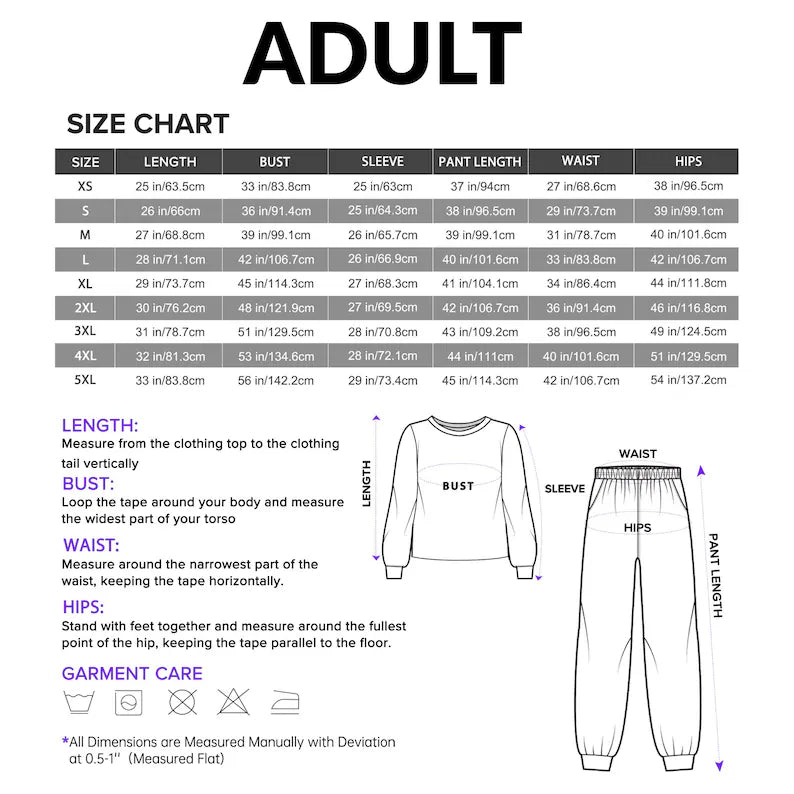 ADULT

SIZE CHART

| SIZE | LENGTH | BUST | SLEEVE | PANT LENGTH | WAIST | HIPS |
|---|---|---|---|---|---|---|
| XS | 25 in/63.5cm | 33 in/83.8cm | 25 in/63cm | 37 in/94cm | 27 in/68.6cm | 38 in/96.5cm |
| S | 26 in/66cm | 36 in/91.4cm | 25 in/64.3cm | 38 in/96.5cm | 29 in/73.7cm | 39 in/99.1cm |
| M | 27 in/68.8cm | 39 in/99.1cm | 26 in/65.7cm | 39 in/99.1cm | 31 in/78.7cm | 40 in/101.6cm |
| L | 28 in/71.1cm | 42 in/106.7cm | 26 in/66.9cm | 40 in/101.6cm | 33 in/83.8cm | 42 in/106.7cm |
| XL | 29 in/73.7cm | 45 in/114.3cm | 27 in/68.3cm | 41 in/104.1cm | 34 in/86.4cm | 44 in/111.8cm |
| 2XL | 30 in/76.2cm | 48 in/121.9cm | 27 in/69.5cm | 42 in/106.7cm | 36 in/91.4cm | 46 in/116.8cm |
| 3XL | 31 in/78.7cm | 51 in/129.5cm | 28 in/70.8cm | 43 in/109.2cm | 38 in/96.5cm | 49 in/124.5cm |
| 4XL | 32 in/81.3cm | 53 in/134.6cm | 28 in/72.1cm | 44 in/111cm | 40 in/101.6cm | 51 in/129.5cm |
| 5XL | 33 in/83.8cm | 56 in/142.2cm | 29 in/73.4cm | 45 in/114.3cm | 42 in/106.7cm | 54 in/137.2cm |

LENGTH:
Measure from the clothing top to the clothing tail vertically

BUST:
Loop the tape around your body and measure the widest part of your torso

WAIST:
Measure around the narrowest part of the waist, keeping the tape horizontally.

HIPS:
Stand with feet together and measure around the fullest point of the hip, keeping the tape parallel to the floor.

GARMENT CARE

*All Dimensions are Measured Manually with Deviation at 0.5-1'' (Measured Flat)

LENGTH
BUST
SLEEVE
WAIST
HIPS
PANT LENGTH